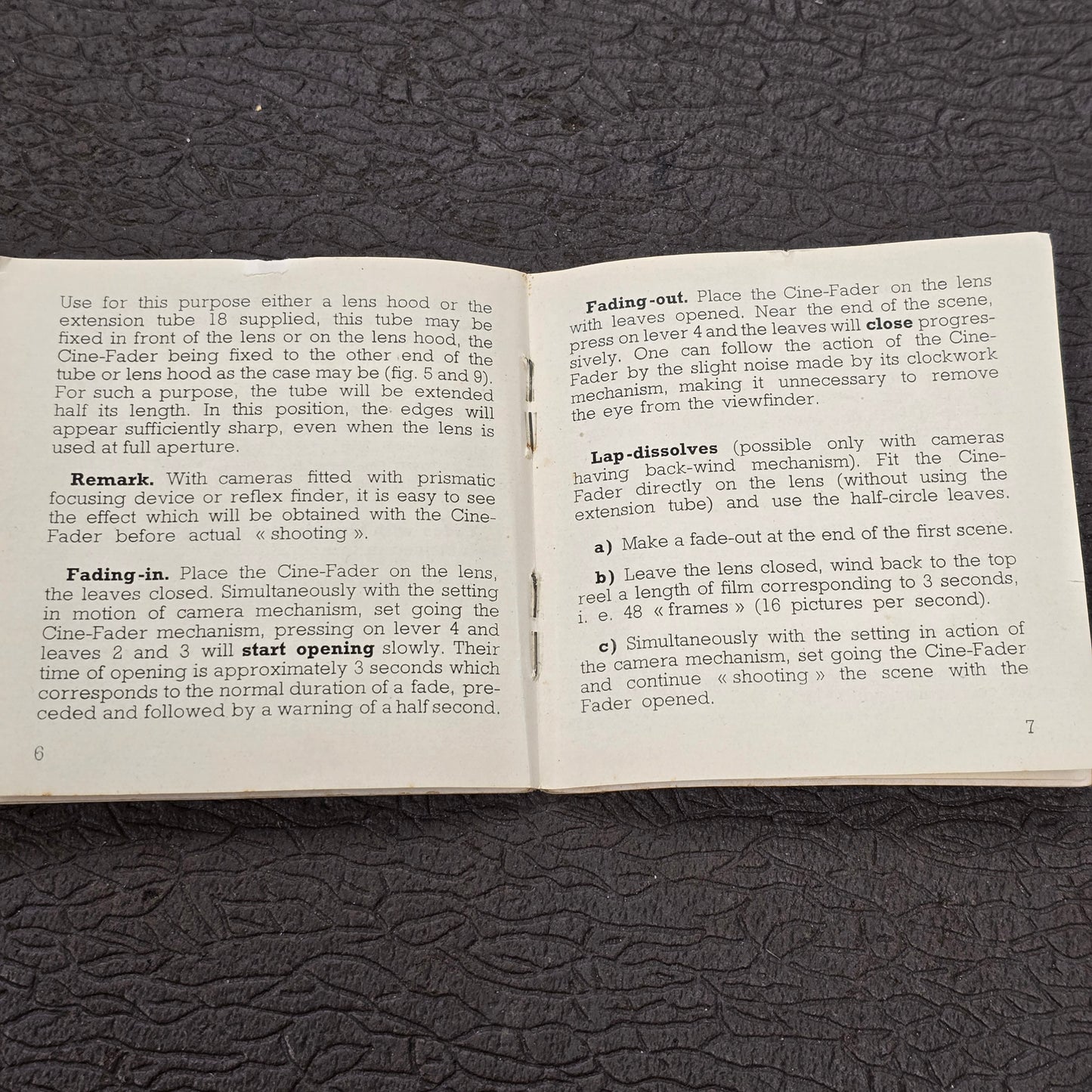 Use for this purpose either a lens hood or the extension tube 18 supplied, this tube may be fixed in front of the lens or on the lens hood, the Cine-Fader being fixed to the other end of the tube or lens hood as the case may be (fig. 5 and 9). For such a purpose, the tube will be extended half its length. In this position, the edges will appear sufficiently sharp, even when the lens is used at full aperture.

Remark. With cameras fitted with prismatic focusing device or reflex finder, it is easy to see the effect which will be obtained with the Cine-Fader before actual « shooting ».

Fading-in. Place the Cine-Fader on the lens, the leaves closed. Simultaneously with the setting in motion of camera mechanism, set going the Cine-Fader mechanism, pressing on lever 4 and leaves 2 and 3 will start opening slowly. Their time of opening is approximately 3 seconds which corresponds to the normal duration of a fade, preceded and followed by a warning of a half second.

6

Fading-out. Place the Cine-Fader on the lens with leaves opened. Near the end of the scene, press on lever 4 and the leaves will close progressively. One can follow the action of the Cine-Fader by the slight noise made by its clockwork mechanism, making it unnecessary to remove the eye from the viewfinder.

Lap-dissolves (possible only with cameras having back-wind mechanism). Fit the Cine-Fader directly on the lens (without using the extension tube) and use the half-circle leaves.

a) Make a fade-out at the end of the first scene.

b) Leave the lens closed, wind back to the top reel a length of film corresponding to 3 seconds, i. e. 48 « frames » (16 pictures per second).

c) Simultaneously with the setting in action of the camera mechanism, set going the Cine-Fader and continue « shooting » the scene with the Fader opened.

7